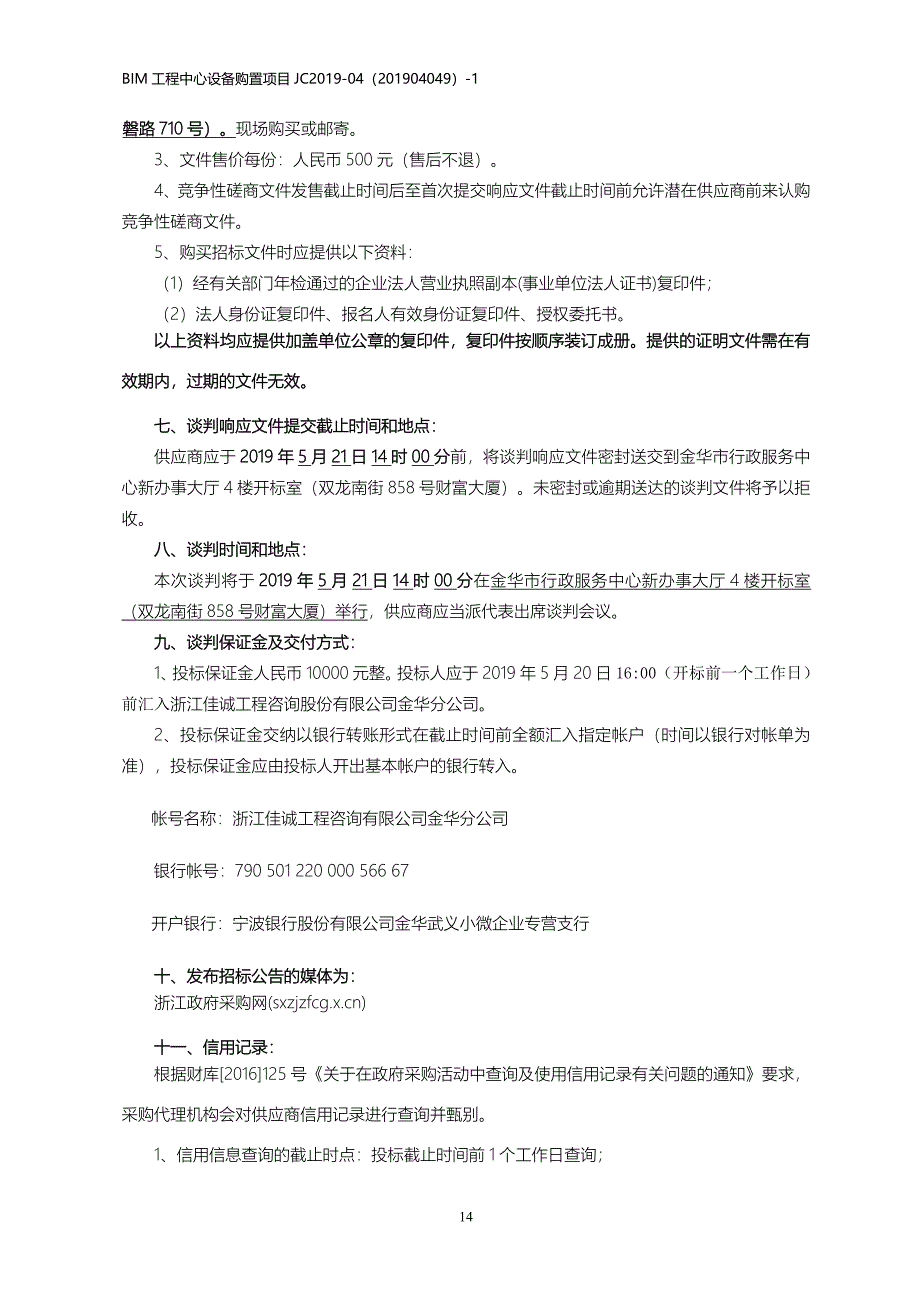 BIM 工程中心设备购置项目 JC2019-04（201904049）-1

磐路 710 号）。现场购买或邮寄。

3、文件售价每份：人民币 500 元（售后不退）。

4、竞争性磋商文件发售截止时间后至首次提交响应文件截止时间前允许潜在供应商前来认购竞争性磋商文件。

5、购买招标文件时应提供以下资料：

（1）经有关部门年检通过的企业法人营业执照副本(事业单位法人证书)复印件；

（2）法人身份证复印件、报名人有效身份证复印件、授权委托书。

以上资料均应提供加盖单位公章的复印件，复印件按顺序装订成册。提供的证明文件需在有效期内，过期的文件无效。

七、谈判响应文件提交截止时间和地点：

供应商应于 2019 年 5 月 21 日 14 时 00 分前，将谈判响应文件密封送交到金华市行政服务中心新办事大厅 4 楼开标室（双龙南街 858 号财富大厦）。未密封或逾期送达的谈判文件将予以拒收。

八、谈判时间和地点：

本次谈判将于 2019 年 5 月 21 日 14 时 00 分在金华市行政服务中心新办事大厅 4 楼开标室（双龙南街 858 号财富大厦）举行，供应商应当派代表出席谈判会议。

九、谈判保证金及交付方式：

1、投标保证金人民币 10000 元整。投标人应于 2019 年 5 月 20 日 16:00（开标前一个工作日）前汇入浙江佳诚工程咨询股份有限公司金华分公司。

2、投标保证金交纳以银行转账形式在截止时间前全额汇入指定帐户（时间以银行对帐单为准），投标保证金应由投标人开出基本帐户的银行转入。

帐号名称：浙江佳诚工程咨询有限公司金华分公司

银行帐号：790 501 220 000 566 67

开户银行：宁波银行股份有限公司金华武义小微企业专营支行

十、发布招标公告的媒体为：
浙江政府采购网(sxzjzfcg.x.cn)

十一、信用记录：
根据财库[2016]125 号《关于在政府采购活动中查询及使用信用记录有关问题的通知》要求，采购代理机构会对供应商信用记录进行查询并甄别。

1、信用信息查询的截止时点：投标截止时间前 1 个工作日查询；

14